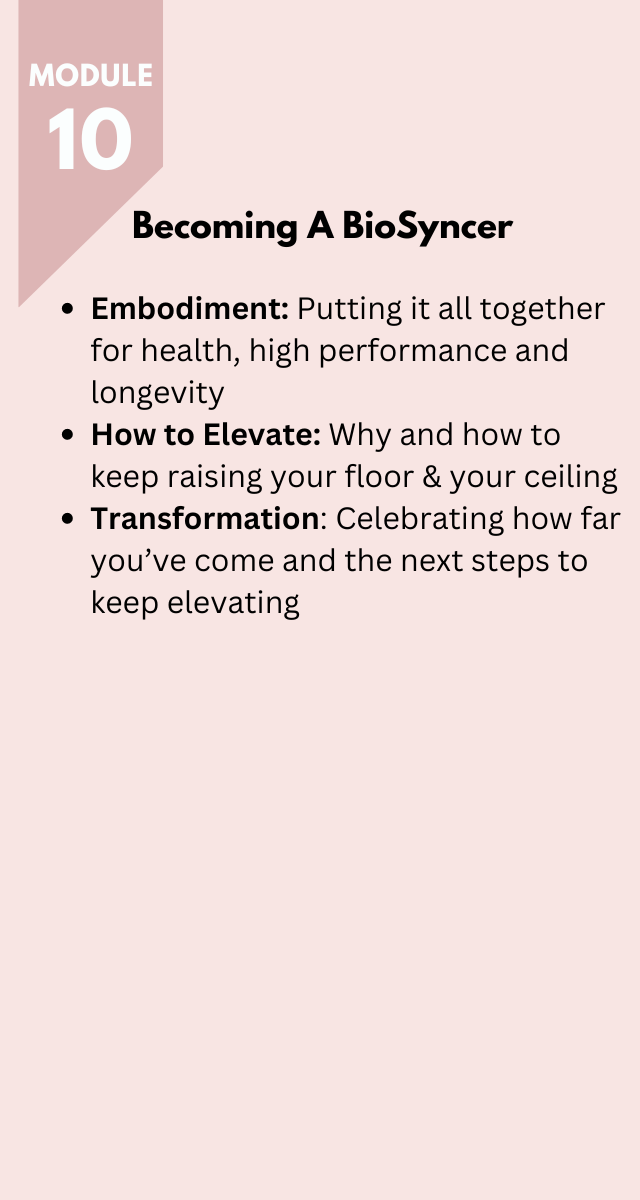 MODULE
10

Becoming A BioSyncer

• Embodiment: Putting it all together for health, high performance and longevity
• How to Elevate: Why and how to keep raising your floor & your ceiling
• Transformation: Celebrating how far you've come and the next steps to keep elevating